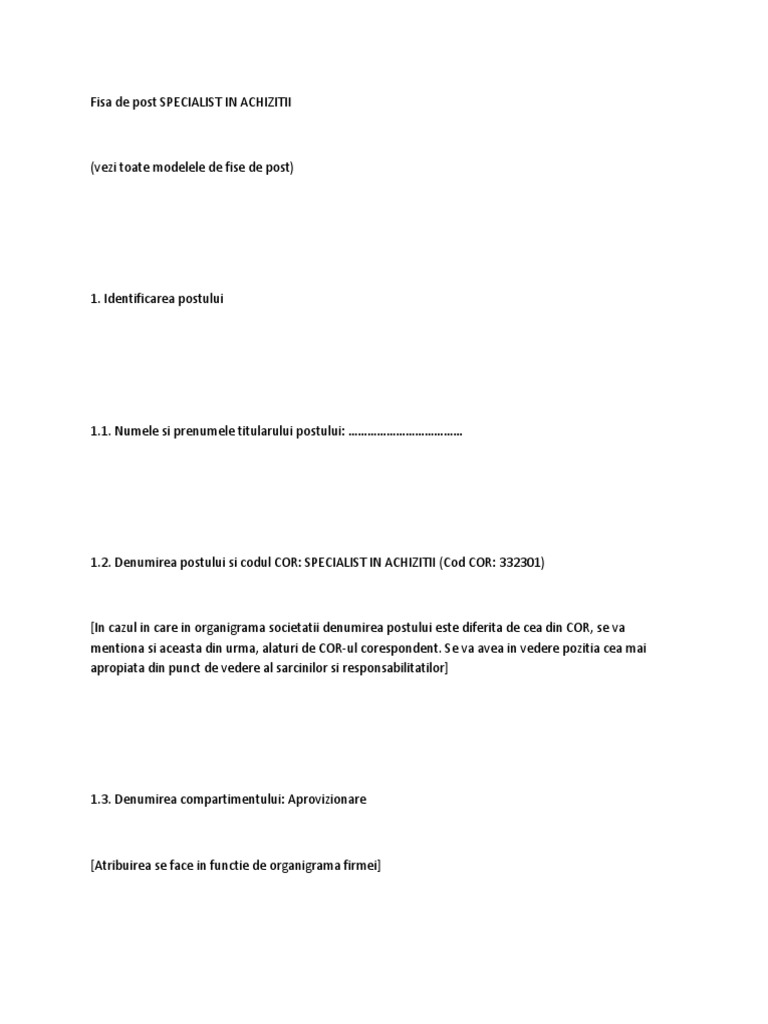 Fisa de post SPECIALIST IN ACHIZITII

(vezi toate modelele de fise de post)

1. Identificarea postului

1.1. Numele si prenumele titularului postului: ………………………………

1.2. Denumirea postului si codul COR: SPECIALIST IN ACHIZITII (Cod COR: 332301)

[In cazul in care in organigrama societatii denumirea postului este diferita de cea din COR, se va mentiona si aceasta din urma, alaturi de COR-ul corespondent. Se va avea in vedere pozitia cea mai apropiata din punct de vedere al sarcinilor si responsabilitatilor]

1.3. Denumirea compartimentului: Aprovizionare

[Atribuirea se face in functie de organigrama firmei]